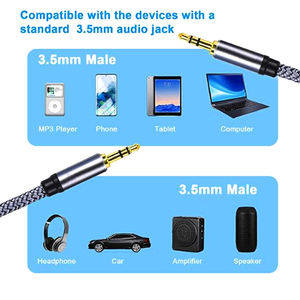 Compatible with the devices with a standard 3.5mm audio jack

3.5mm Male

MP3 Player

Phone

Tablet

Computer

3.5mm Male

Headphone

Car

Amplifier

Speaker